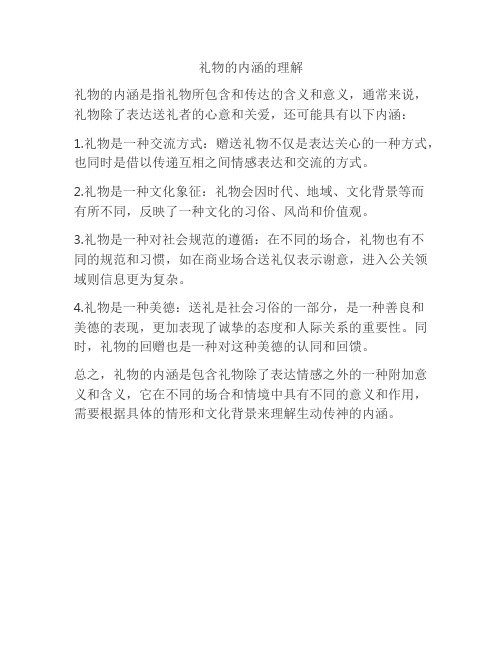 礼物的内涵的理解

礼物的内涵是指礼物所包含和传达的含义和意义，通常来说，礼物除了表达送礼者的心意和关爱，还可能具有以下内涵：

1.礼物是一种交流方式：赠送礼物不仅是表达关心的一种方式，也同时是借以传递互相之间情感表达和交流的方式。

2.礼物是一种文化象征：礼物会因时代、地域、文化背景等而有所不同，反映了一种文化的习俗、风尚和价值观。

3.礼物是一种对社会规范的遵循：在不同的场合，礼物也有不同的规范和习惯，如在商业场合送礼仅表示谢意，进入公关领域则信息更为复杂。

4.礼物是一种美德：送礼是社会习俗的一部分，是一种善良和美德的表现，更加表现了诚挚的态度和人际关系的重要性。同时，礼物的回赠也是一种对这种美德的认同和回馈。

总之，礼物的内涵是包含礼物除了表达情感之外的一种附加意义和含义，它在不同的场合和情境中具有不同的意义和作用，需要根据具体的情形和文化背景来理解生动传神的内涵。